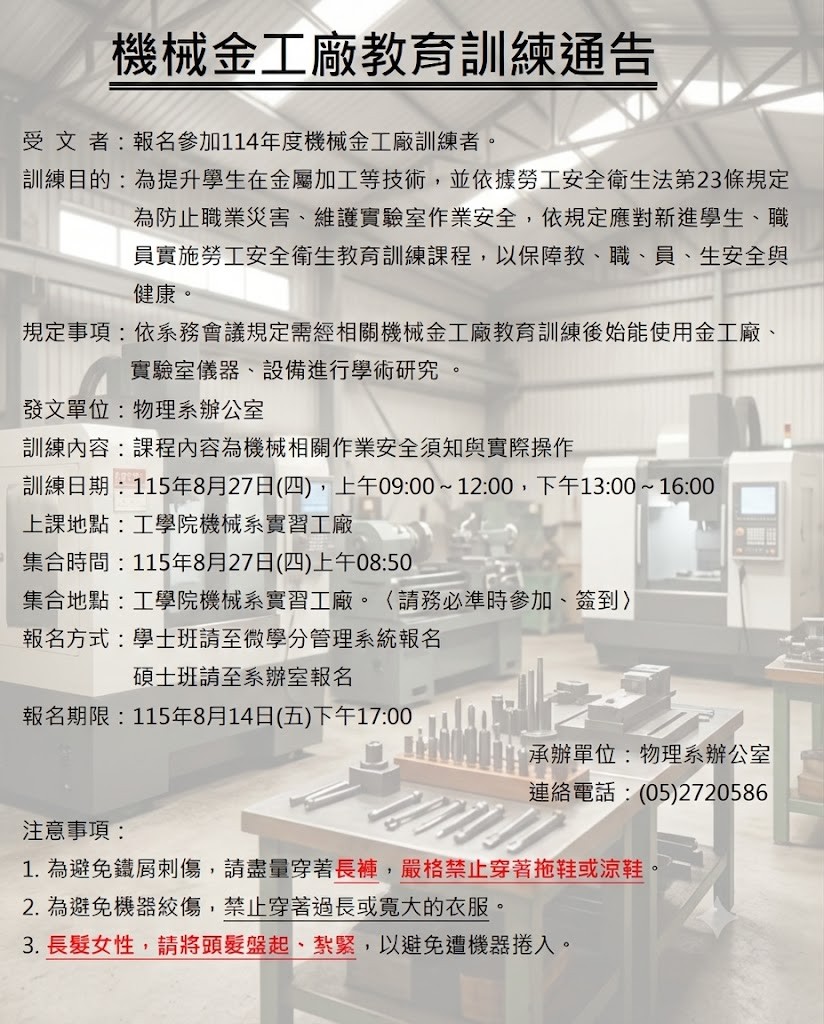 機械金工廠教育訓練通告

受 文 者：報名參加114年度機械金工廠訓練者。

訓練目的：為提升學生在金屬加工等技術，並依據勞工安全衛生法第23條規定為防止職業災害、維護實驗室作業安全，依規定應對新進學生、職員實施勞工安全衛生教育訓練課程，以保障教、職、員、生安全與健康。

規定事項：依系務會議規定需經相關機械金工廠教育訓練後始能使用金工廠、實驗室儀器、設備進行學術研究 。

發文單位：物理系辦公室

訓練內容：課程內容為機械相關作業安全須知與實際操作

訓練日期：115年8月27日(四)，上午09:00～12:00，下午13:00～16:00

上課地點：工學院機械系實習工廠

集合時間：115年8月27日(四)上午08:50

集合地點：工學院機械系實習工廠。〈請務必準時參加、簽到〉

報名方式：學士班請至微學分管理系統報名
碩士班請至系辦室報名

報名期限：115年8月14日(五)下午17:00

承辦單位：物理系辦公室
連絡電話：(05)2720586

注意事項：
1. 為避免鐵屑刺傷，請盡量穿著長褲，嚴格禁止穿著拖鞋或涼鞋。
2. 為避免機器絞傷，禁止穿著過長或寬大的衣服。
3. 長髮女性，請將頭髮盤起、紮緊，以避免遭機器捲入。